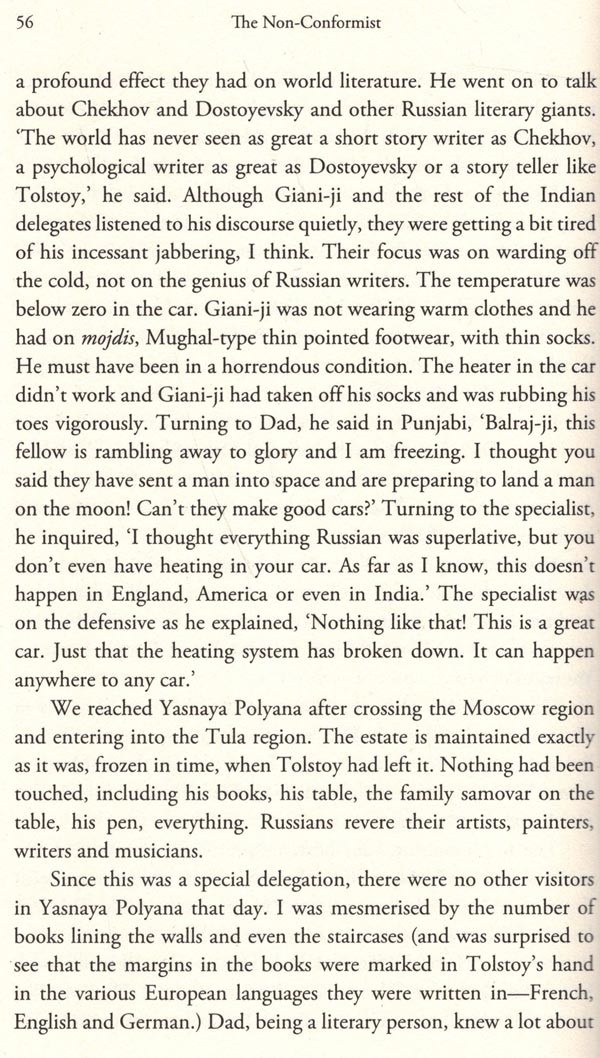 56 The Non-Conformist

a profound effect they had on world literature. He went on to talk about Chekhov and Dostoyevsky and other Russian literary giants. 'The world has never seen as great a short story writer as Chekhov, a psychological writer as great as Dostoyevsky or a story teller like Tolstoy,' he said. Although Giani-ji and the rest of the Indian delegates listened to his discourse quietly, they were getting a bit tired of his incessant jabbering, I think. Their focus was on warding off the cold, not on the genius of Russian writers. The temperature was below zero in the car. Giani-ji was not wearing warm clothes and he had on mojdis, Mughal-type thin pointed footwear, with thin socks. He must have been in a horrendous condition. The heater in the car didn't work and Giani-ji had taken off his socks and was rubbing his toes vigorously. Turning to Dad, he said in Punjabi, 'Balraj-ji, this fellow is rambling away to glory and I am freezing. I thought you said they have sent a man into space and are preparing to land a man on the moon! Can't they make good cars?' Turning to the specialist, he inquired, 'I thought everything Russian was superlative, but you don't even have heating in your car. As far as I know, this doesn't happen in England, America or even in India.' The specialist was on the defensive as he explained, 'Nothing like that! This is a great car. Just that the heating system has broken down. It can happen anywhere to any car.'

We reached Yasnaya Polyana after crossing the Moscow region and entering into the Tula region. The estate is maintained exactly as it was, frozen in time, when Tolstoy had left it. Nothing had been touched, including his books, his table, the family samovar on the table, his pen, everything. Russians revere their artists, painters, writers and musicians.

Since this was a special delegation, there were no other visitors in Yasnaya Polyana that day. I was mesmerised by the number of books lining the walls and even the staircases (and was surprised to see that the margins in the books were marked in Tolstoy's hand in the various European languages they were written in—French, English and German.) Dad, being a literary person, knew a lot about